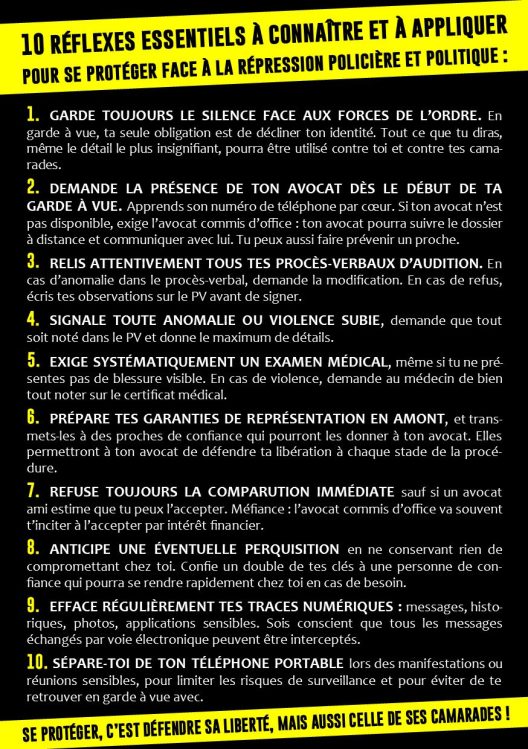 10 RÉFLEXES ESSENTIELS À CONNAÎTRE ET À APPLIQUER
POUR SE PROTÉGER FACE À LA RÉPRESSION POLICIÈRE ET POLITIQUE :

1. GARDE TOUJOURS LE SILENCE FACE AUX FORCES DE L'ORDRE. En garde à vue, ta seule obligation est de décliner ton identité. Tout ce que tu diras, même le détail le plus insignifiant, pourra être utilisé contre toi et contre tes camarades.

2. DEMANDE LA PRÉSENCE DE TON AVOCAT DÈS LE DÉBUT DE TA GARDE À VUE. Apprends son numéro de téléphone par cœur. Si ton avocat n'est pas disponible, exige l'avocat commis d'office : ton avocat pourra suivre le dossier à distance et communiquer avec lui. Tu peux aussi faire prévenir un proche.

3. RELIS ATTENTIVEMENT TOUS TES PROCÈS-VERBAUX D'AUDITION. En cas d'anomalie dans le procès-verbal, demande la modification. En cas de refus, écris tes observations sur le PV avant de signer.

4. SIGNALE TOUTE ANOMALIE OU VIOLENCE SUBIE, demande que tout soit noté dans le PV et donne le maximum de détails.

5. EXIGE SYSTÉMATIQUEMENT UN EXAMEN MÉDICAL, même si tu ne présentes pas de blessure visible. En cas de violence, demande au médecin de bien tout noter sur le certificat médical.

6. PRÉPARE TES GARANTIES DE REPRÉSENTATION EN AMONT, et transmets-les à des proches de confiance qui pourront les donner à ton avocat. Elles permettront à ton avocat de défendre ta libération à chaque stade de la procédure.

7. REFUSE TOUJOURS LA COMPARUTION IMMÉDIATE sauf si un avocat ami estime que tu peux l'accepter. Méfiance : l'avocat commis d'office va souvent t'inciter à l'accepter par intérêt financier.

8. ANTICIPE UNE ÉVENTUELLE PERQUISITION en ne conservant rien de compromettant chez toi. Confie un double de tes clés à une personne de confiance qui pourra se rendre rapidement chez toi en cas de besoin.

9. EFFACE RÉGULIÈREMENT TES TRACES NUMÉRIQUES : messages, historiques, photos, applications sensibles. Sois conscient que tous les messages échangés par voie électronique peuvent être interceptés.

10. SÉPARE-TOI DE TON TÉLÉPHONE PORTABLE lors des manifestations ou réunions sensibles, pour limiter les risques de surveillance et pour éviter de te retrouver en garde à vue avec.

SE PROTÉGER, C'EST DÉFENDRE SA LIBERTÉ, MAIS AUSSI CELLE DE SES CAMARADES !